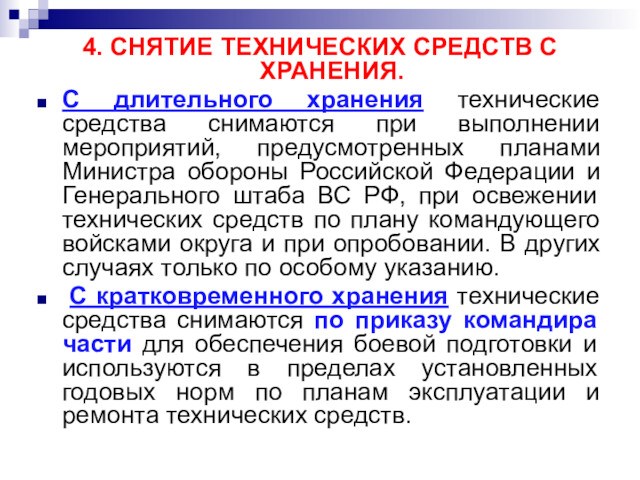 4. СНЯТИЕ ТЕХНИЧЕСКИХ СРЕДСТВ С ХРАНЕНИЯ.

С длительного хранения технические средства снимаются при выполнении мероприятий, предусмотренных планами Министра обороны Российской Федерации и Генерального штаба ВС РФ, при освежении технических средств по плану командующего войсками округа и при опробовании. В других случаях только по особому указанию.

С кратковременного хранения технические средства снимаются по приказу командира части для обеспечения боевой подготовки и используются в пределах установленных годовых норм по планам эксплуатации и ремонта технических средств.